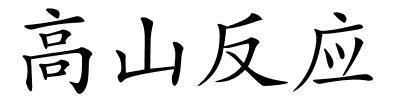 高山反应